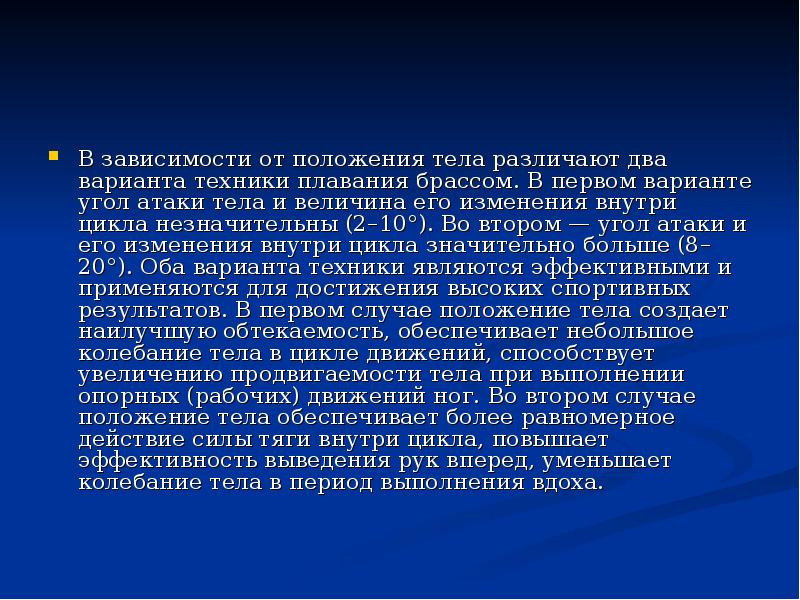 В зависимости от положения тела различают два варианта техники плавания брассом. В первом варианте угол атаки тела и величина его изменения внутри цикла незначительны (2–10°). Во втором — угол атаки и его изменения внутри цикла значительно больше (8–20°). Оба варианта техники являются эффективными и применяются для достижения высоких спортивных результатов. В первом случае положение тела создает наилучшую обтекаемость, обеспечивает небольшое колебание тела в цикле движений, способствует увеличению продвигаемости тела при выполнении опорных (рабочих) движений ног. Во втором случае положение тела обеспечивает более равномерное действие силы тяги внутри цикла, повышает эффективность выведения рук вперед, уменьшает колебание тела в период выполнения вдоха.